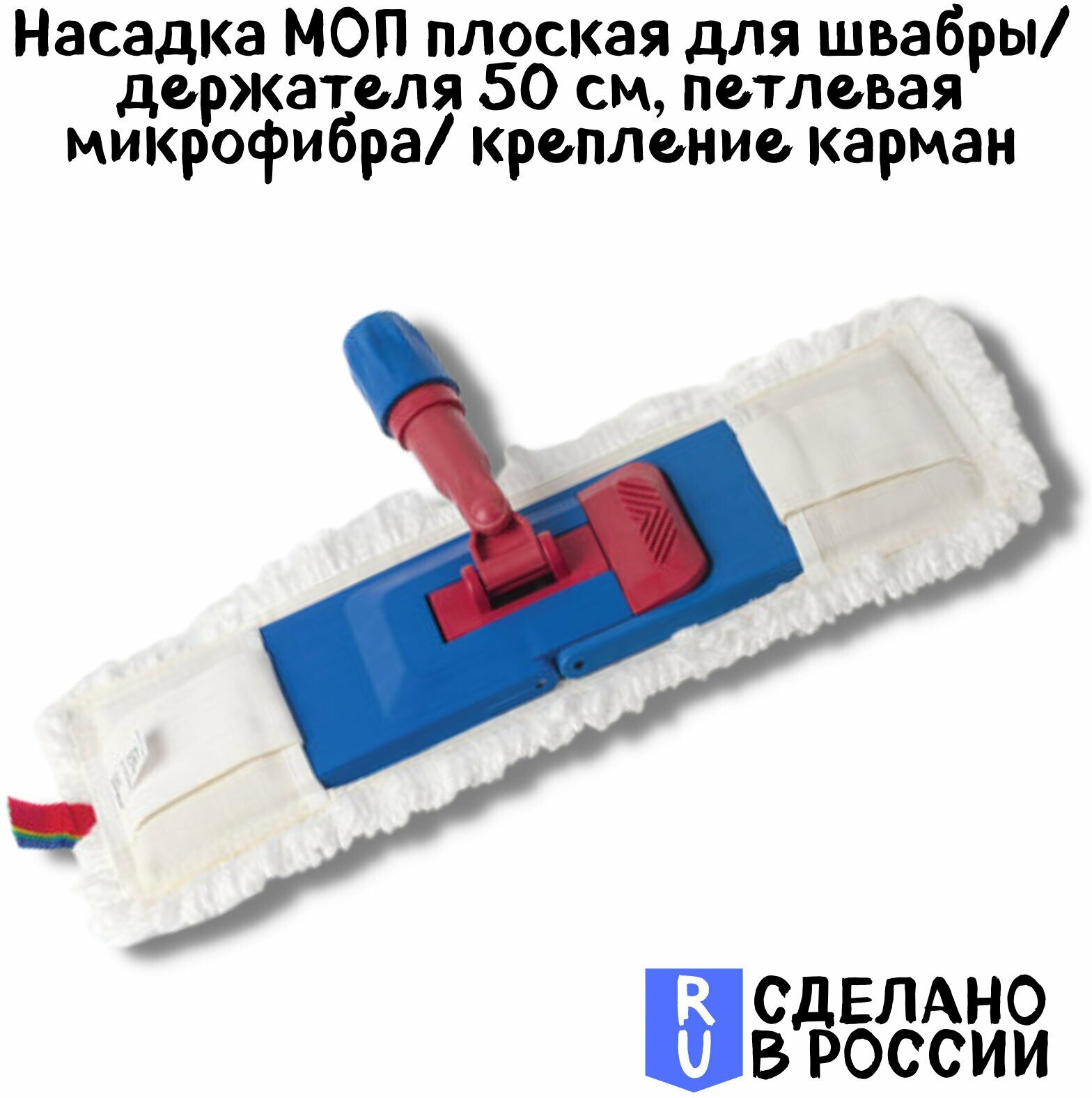 Насадка МОП плоская для швабры/ держателя 50 см, петлевая микрофибра/ крепление карман

RU СДЕЛАНО В РОССИИ